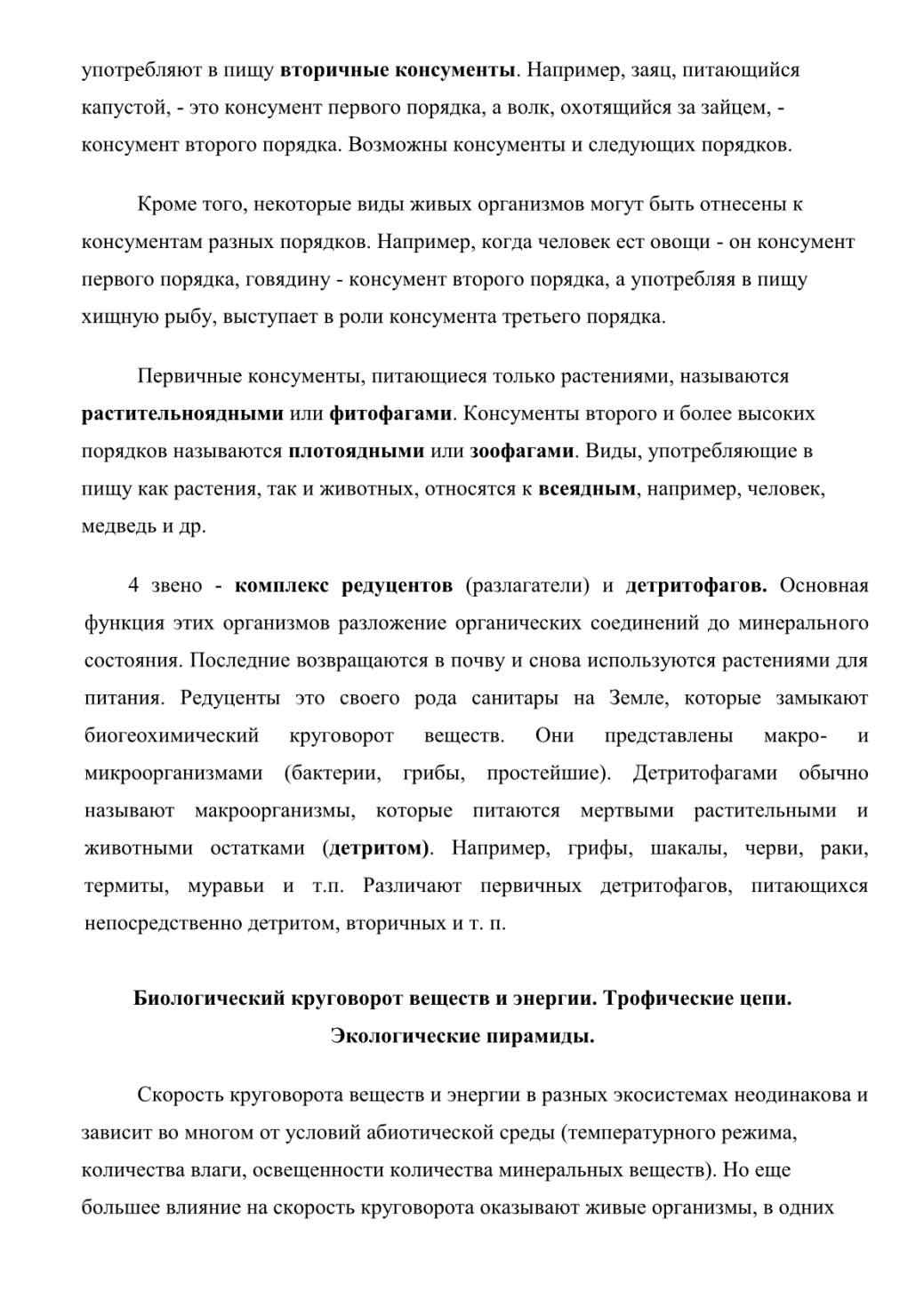 употребляют в пищу вторичные консументы. Например, заяц, питающийся капустой, - это консумент первого порядка, а волк, охотящийся за зайцем, - консумент второго порядка. Возможны консументы и следующих порядков.

Кроме того, некоторые виды живых организмов могут быть отнесены к консументам разных порядков. Например, когда человек ест овощи - он консумент первого порядка, говядину - консумент второго порядка, а употребляя в пищу хищную рыбу, выступает в роли консумента третьего порядка.

Первичные консументы, питающиеся только растениями, называются растительноядными или фитофагами. Консументы второго и более высоких порядков называются плотоядными или зоофагами. Виды, употребляющие в пищу как растения, так и животных, относятся к всеядным, например, человек, медведь и др.

4 звено - комплекс редуцентов (разлагатели) и детритофагов. Основная функция этих организмов разложение органических соединений до минерального состояния. Последние возвращаются в почву и снова используются растениями для питания. Редуценты это своего рода санитары на Земле, которые замыкают биогеохимический круговорот веществ. Они представлены макро- и микроорганизмами (бактерии, грибы, простейшие). Детритофагами обычно называют макроорганизмы, которые питаются мертвыми растительными и животными остатками (детритом). Например, грифы, шакалы, черви, раки, термиты, муравьи и т.п. Различают первичных детритофагов, питающихся непосредственно детритом, вторичных и т. п.

Биологический круговорот веществ и энергии. Трофические цепи. Экологические пирамиды.

Скорость круговорота веществ и энергии в разных экосистемах неодинакова и зависит во многом от условий абиотической среды (температурного режима, количества влаги, освещенности количества минеральных веществ). Но еще большее влияние на скорость круговорота оказывают живые организмы, в одних